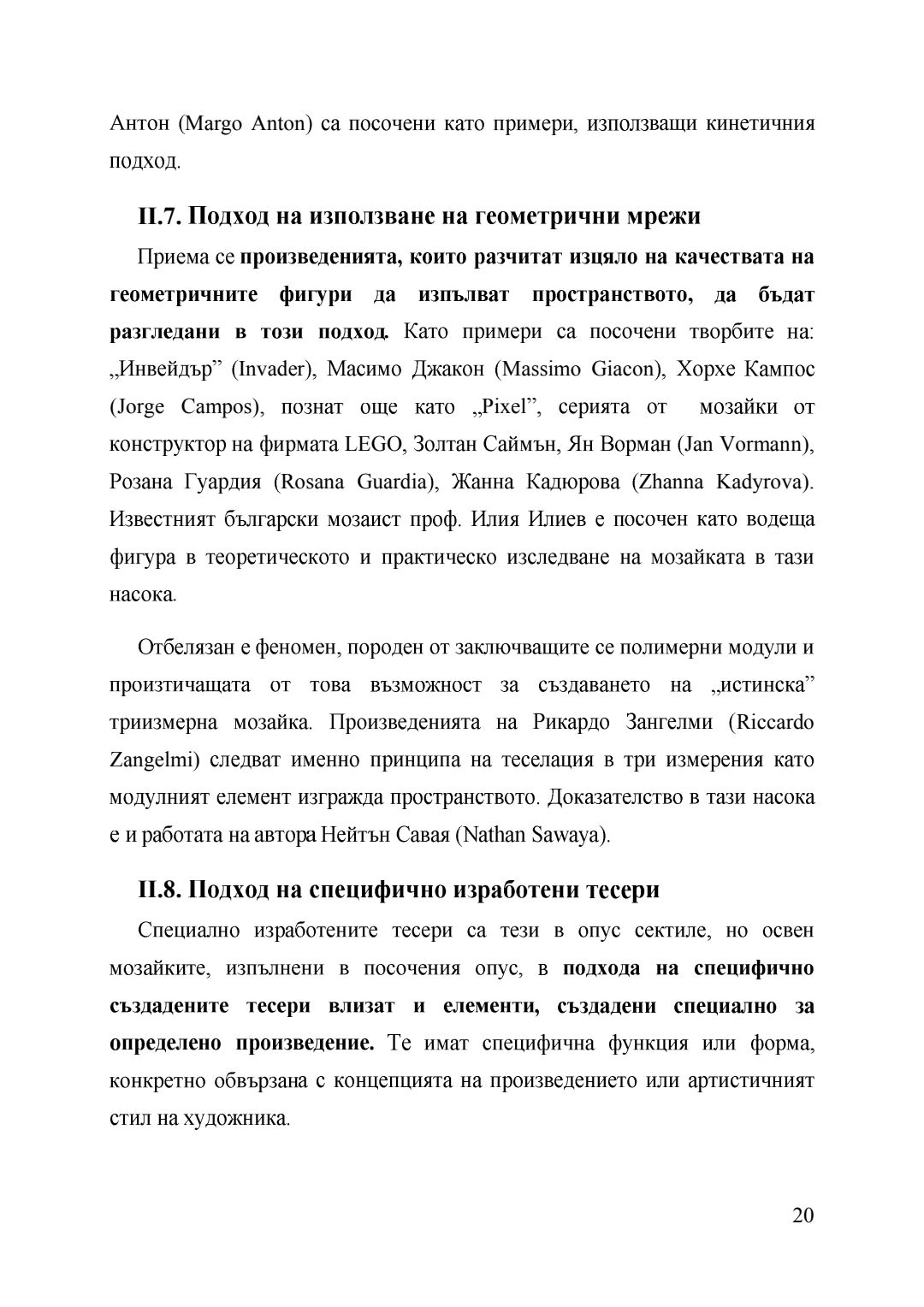 Антон (Margo Anton) са посочени като примери, използващи кинетичния подход.

II.7. Подход на използване на геометрични мрежи

Приема се произведенията, които разчитат изцяло на качествата на геометричните фигури да изпълват пространството, да бъдат разгледани в този подход. Като примери са посочени творбите на: „Инвейдър” (Invader), Масимо Джакон (Massimo Giacon), Хорхе Кампос (Jorge Campos), познат още като „Pixel”, серията от мозайки от конструктор на фирмата LEGO, Золтан Саймън, Ян Ворман (Jan Vormann), Розана Гуардия (Rosana Guardia), Жанна Кадюрова (Zhanna Kadyrova). Известният български мозаист проф. Илия Илиев е посочен като водеща фигура в теоретическото и практическо изследване на мозайката в тази насока.

Отбелязан е феномен, породен от заключващите се полимерни модули и произтичащата от това възможност за създаването на „истинска” триизмерна мозайка. Произведенията на Рикардо Зангелми (Riccardo Zangelmi) следват именно принципа на теселация в три измерения като модулният елемент изгражда пространството. Доказателство в тази насока е и работата на автора Нейтън Савая (Nathan Sawaya).

II.8. Подход на специфично изработени тесери

Специално изработените тесери са тези в опус сектиле, но освен мозайките, изпълнени в посочения опус, в подхода на специфично създадените тесери влизат и елементи, създадени специално за определено произведение. Те имат специфична функция или форма, конкретно обвързана с концепцията на произведението или артистичният стил на художника.

20